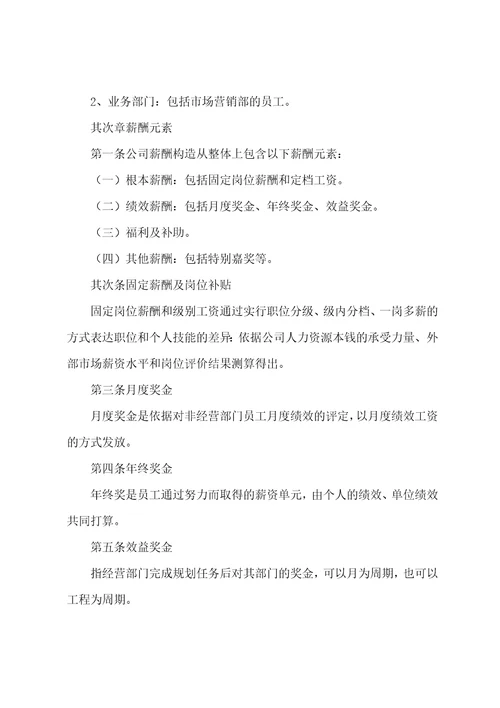 2、业务部门：包括市场营销部的员工。

其次章薪酬元素

第一条公司薪酬构造从整体上包含以下薪酬元素：

（一）根本薪酬：包括固定岗位薪酬和定档工资。

（二）绩效薪酬：包括月度奖金、年终奖金、效益奖金。

（三）福利及补助。

（四）其他薪酬：包括特别嘉奖等。

其次条固定薪酬及岗位补贴

固定岗位薪酬和级别工资通过实行职位分级、级内分档、一岗多薪的方式表达职位和个人技能的差异；依据公司人力资源本钱的承受力量、外部市场薪资水平和岗位评价结果测算得出。

第三条月度奖金

月度奖金是依据对非经营部门员工月度绩效的评定，以月度绩效工资的方式发放。

第四条年终奖金

年终奖是员工通过努力而取得的薪资单元，由个人的绩效、单位绩效共同打算。

第五条效益奖金

指经营部门完成规划任务后对其部门的奖金，可以月为周期，也可以工程为周期。